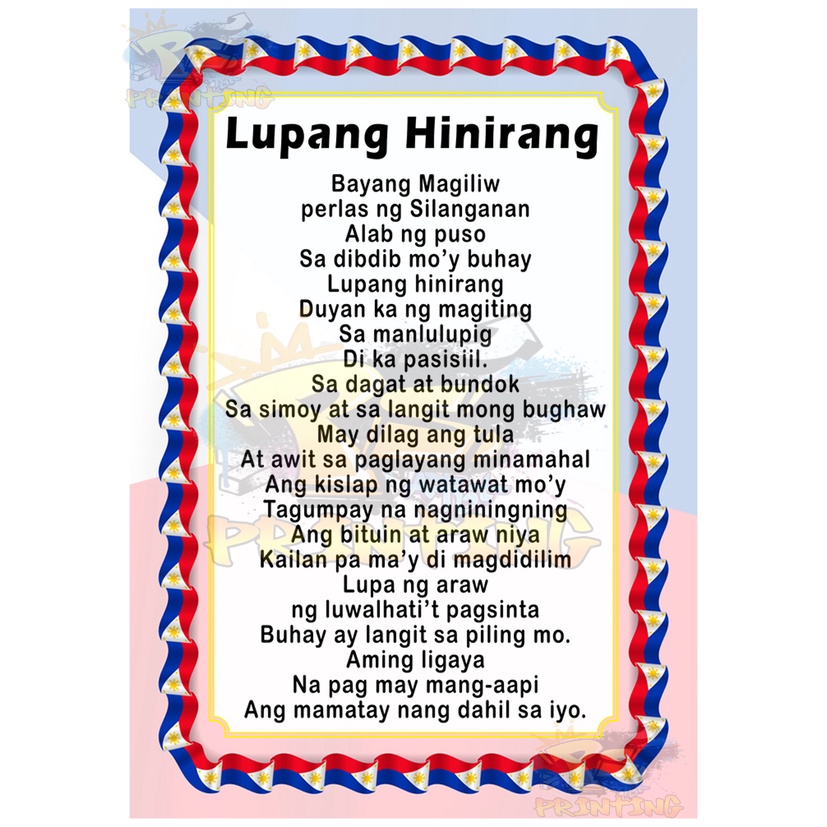 PRINTING

Lupang Hinirang

Bayang Magiliw
perlas ng Silanganan
Alab ng puso
Sa dibdib mo'y buhay
Lupang hinirang
Duyan ka ng magiting
Sa manlulupig
Di ka pasisiil.
Sa dagat at bundok
Sa simoy at sa langit mong bughaw
May dilag ang tula
At awit sa paglayang minamahal
Ang kislap ng watawat mo'y
Tagumpay na nagniningning
Ang bituin at araw niya
Kailan pa ma'y di magdidilim
Lupa ng araw
ng luwalhati't pagsinta
Buhay ay langit sa piling mo.
Aming ligaya
Na pag may mang-aapi
Ang mamatay nang dahil sa iyo.

PRINTING

PRINTING